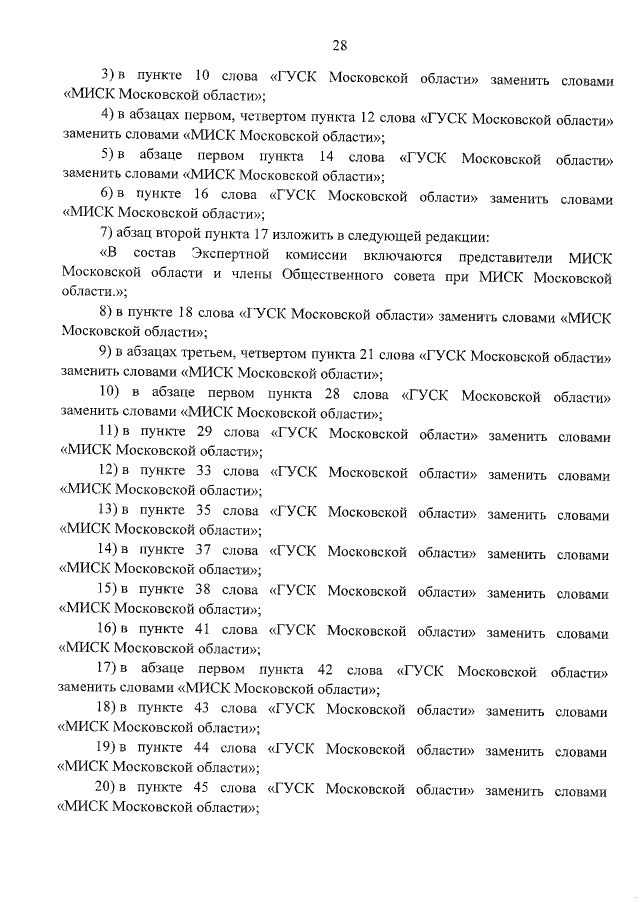 28

3) в пункте 10 слова «ГУСК Московской области» заменить словами «МИСК Московской области»;

4) в абзацах первом, четвертом пункта 12 слова «ГУСК Московской области» заменить словами «МИСК Московской области»;

5) в абзаце первом пункта 14 слова «ГУСК Московской области» заменить словами «МИСК Московской области»;

6) в пункте 16 слова «ГУСК Московской области» заменить словами «МИСК Московской области»;

7) абзац второй пункта 17 изложить в следующей редакции:

«В состав Экспертной комиссии включаются представители МИСК Московской области и члены Общественного совета при МИСК Московской области.»;

8) в пункте 18 слова «ГУСК Московской области» заменить словами «МИСК Московской области»;

9) в абзацах третьем, четвертом пункта 21 слова «ГУСК Московской области» заменить словами «МИСК Московской области»;

10) в абзаце первом пункта 28 слова «ГУСК Московской области» заменить словами «МИСК Московской области»;

11) в пункте 29 слова «ГУСК Московской области» заменить словами «МИСК Московской области»;

12) в пункте 33 слова «ГУСК Московской области» заменить словами «МИСК Московской области»;

13) в пункте 35 слова «ГУСК Московской области» заменить словами «МИСК Московской области»;

14) в пункте 37 слова «ГУСК Московской области» заменить словами «МИСК Московской области»;

15) в пункте 38 слова «ГУСК Московской области» заменить словами «МИСК Московской области»;

16) в пункте 41 слова «ГУСК Московской области» заменить словами «МИСК Московской области»;

17) в абзаце первом пункта 42 слова «ГУСК Московской области» заменить словами «МИСК Московской области»;

18) в пункте 43 слова «ГУСК Московской области» заменить словами «МИСК Московской области»;

19) в пункте 44 слова «ГУСК Московской области» заменить словами «МИСК Московской области»;

20) в пункте 45 слова «ГУСК Московской области» заменить словами «МИСК Московской области»;